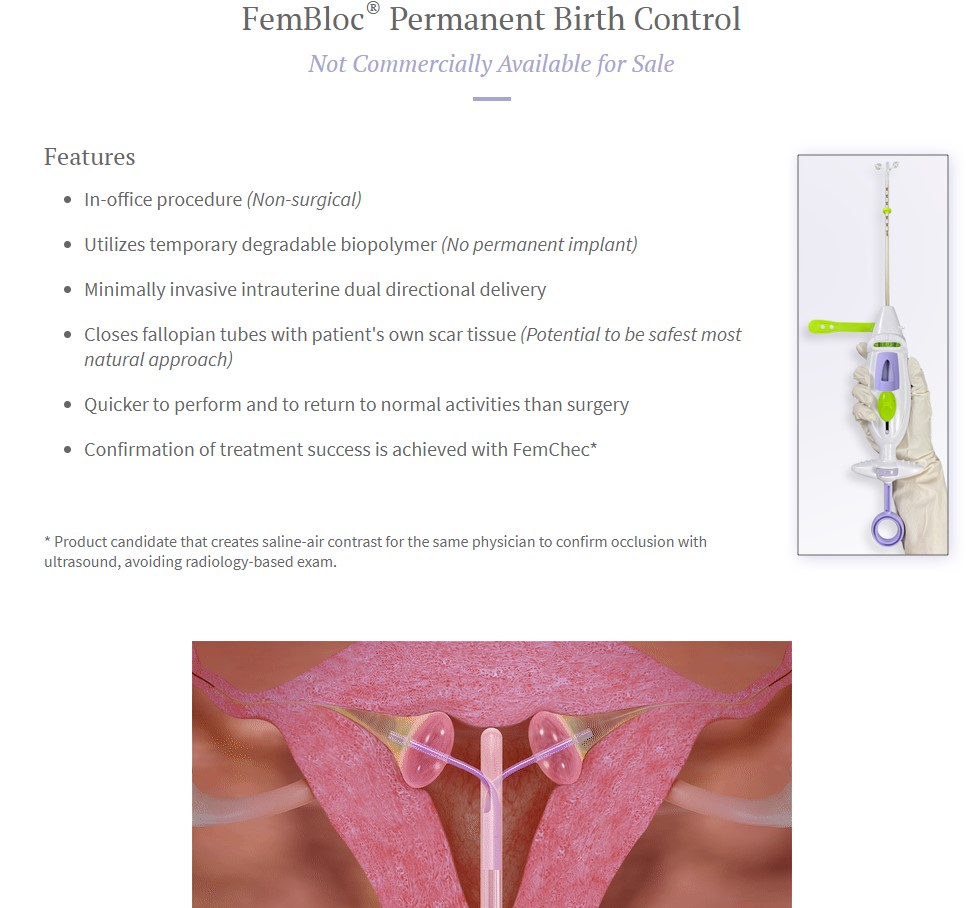 FemBloc® Permanent Birth Control

Not Commercially Available for Sale

Features

• In-office procedure (Non-surgical)
• Utilizes temporary degradable biopolymer (No permanent implant)
• Minimally invasive intrauterine dual directional delivery
• Closes fallopian tubes with patient's own scar tissue (Potential to be safest most natural approach)
• Quicker to perform and to return to normal activities than surgery
• Confirmation of treatment success is achieved with FemChec*

* Product candidate that creates saline-air contrast for the same physician to confirm occlusion with ultrasound, avoiding radiology-based exam.